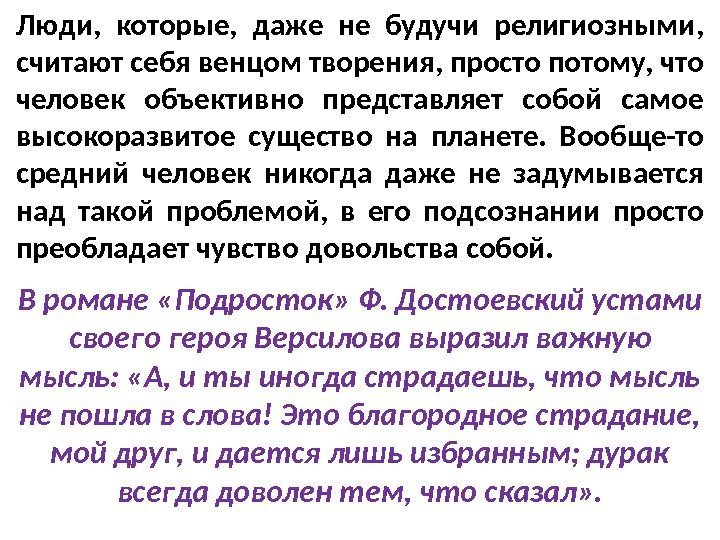 Люди, которые, даже не будучи религиозными, считают себя венцом творения, просто потому, что человек объективно представляет собой самое высокоразвитое существо на планете. Вообще-то средний человек никогда даже не задумывается над такой проблемой, в его подсознании просто преобладает чувство довольства собой.

В романе «Подросток» Ф. Достоевский устами своего героя Версилова выразил важную мысль: «А, и ты иногда страдаешь, что мысль не пошла в слова! Это благородное страдание, мой друг, и дается лишь избранным; дурак всегда доволен тем, что сказал».